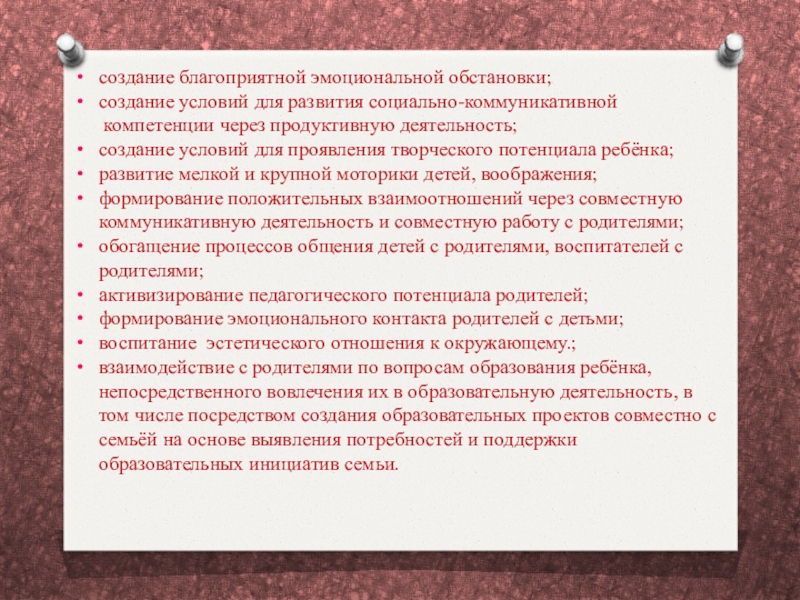 • создание благоприятной эмоциональной обстановки;
• создание условий для развития социально-коммуникативной компетенции через продуктивную деятельность;
• создание условий для проявления творческого потенциала ребёнка;
• развитие мелкой и крупной моторики детей, воображения;
• формирование положительных взаимоотношений через совместную коммуникативную деятельность и совместную работу с родителями;
• обогащение процессов общения детей с родителями, воспитателей с родителями;
• активизирование педагогического потенциала родителей;
• формирование эмоционального контакта родителей с детьми;
• воспитание эстетического отношения к окружающему.;
• взаимодействие с родителями по вопросам образования ребёнка, непосредственного вовлечения их в образовательную деятельность, в том числе посредством создания образовательных проектов совместно с семьёй на основе выявления потребностей и поддержки образовательных инициатив семьи.